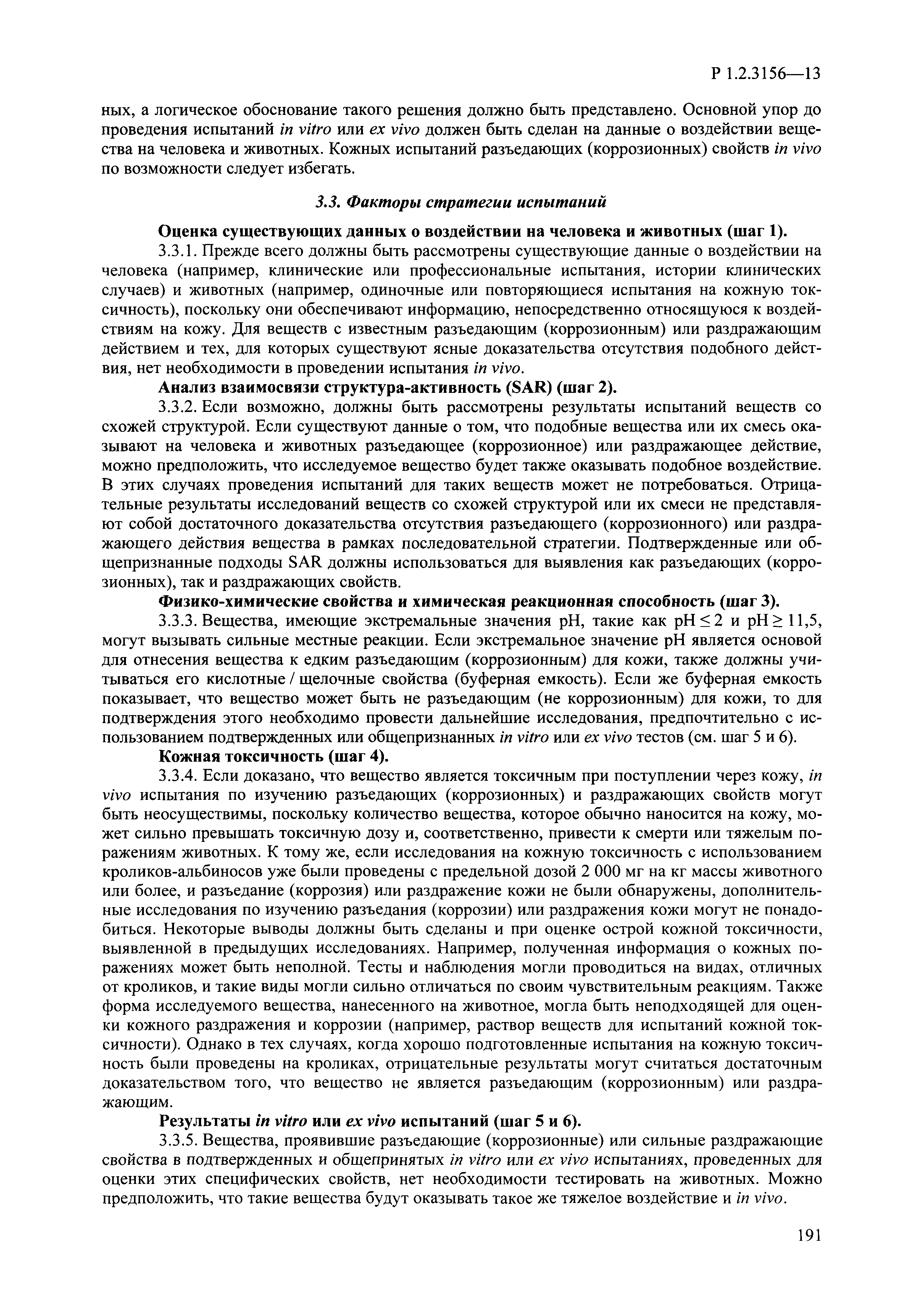 Р 1.2.3156—13

ных, а логическое обоснование такого решения должно быть представлено. Основной упор до проведения испытаний in vitro или ex vivo должен быть сделан на данные о воздействии вещества на человека и животных. Кожных испытаний разъедающих (коррозионных) свойств in vivo по возможности следует избегать.

3.3. Факторы стратегии испытаний

Оценка существующих данных о воздействии на человека и животных (шаг 1).

3.3.1. Прежде всего должны быть рассмотрены существующие данные о воздействии на человека (например, клинические или профессиональные испытания, истории клинических случаев) и животных (например, одиночные или повторяющиеся испытания на кожную токсичность), поскольку они обеспечивают информацию, непосредственно относящуюся к воздействиям на кожу. Для веществ с известным разъедающим (коррозионным) или раздражающим действием и тех, для которых существуют ясные доказательства отсутствия подобного действия, нет необходимости в проведении испытания in vivo.

Анализ взаимосвязи структура-активность (SAR) (шаг 2).

3.3.2. Если возможно, должны быть рассмотрены результаты испытаний веществ со схожей структурой. Если существуют данные о том, что подобные вещества или их смесь оказывают на человека и животных разъедающее (коррозионное) или раздражающее действие, можно предположить, что исследуемое вещество будет также оказывать подобное воздействие. В этих случаях проведения испытаний для таких веществ может не потребоваться. Отрицательные результаты исследований веществ со схожей структурой или их смеси не представляют собой достаточного доказательства отсутствия разъедающего (коррозионного) или раздражающего действия вещества в рамках последовательной стратегии. Подтвержденные или общепризнанные подходы SAR должны использоваться для выявления как разъедающих (коррозионных), так и раздражающих свойств.

Физико-химические свойства и химическая реакционная способность (шаг 3).

3.3.3. Вещества, имеющие экстремальные значения pH, такие как $pH \leq 2$ и $pH \geq 11,5$, могут вызывать сильные местные реакции. Если экстремальное значение pH является основой для отнесения вещества к едким разъедающим (коррозионным) для кожи, также должны учитываться его кислотные / щелочные свойства (буферная емкость). Если же буферная емкость показывает, что вещество может быть не разъедающим (не коррозионным) для кожи, то для подтверждения этого необходимо провести дальнейшие исследования, предпочтительно с использованием подтвержденных или общепризнанных in vitro или ex vivo тестов (см. шаг 5 и 6).

Кожная токсичность (шаг 4).

3.3.4. Если доказано, что вещество является токсичным при поступлении через кожу, in vivo испытания по изучению разъедающих (коррозионных) и раздражающих свойств могут быть неосуществимы, поскольку количество вещества, которое обычно наносится на кожу, может сильно превышать токсичную дозу и, соответственно, привести к смерти или тяжелым поражениям животных. К тому же, если исследования на кожную токсичность с использованием кроликов-альбиносов уже были проведены с предельной дозой 2 000 мг на кг массы животного или более, и разъедание (коррозия) или раздражение кожи не были обнаружены, дополнительные исследования по изучению разъедания (коррозии) или раздражения кожи могут не понадобиться. Некоторые выводы должны быть сделаны и при оценке острой кожной токсичности, выявленной в предыдущих исследованиях. Например, полученная информация о кожных поражениях может быть неполной. Тесты и наблюдения могли проводиться на видах, отличных от кроликов, и такие виды могли сильно отличаться по своим чувствительным реакциям. Также форма исследуемого вещества, нанесенного на животное, могла быть неподходящей для оценки кожного раздражения и коррозии (например, раствор веществ для испытаний кожной токсичности). Однако в тех случаях, когда хорошо подготовленные испытания на кожную токсичность были проведены на кроликах, отрицательные результаты могут считаться достаточным доказательством того, что вещество не является разъедающим (коррозионным) или раздражающим.

Результаты in vitro или ex vivo испытаний (шаг 5 и 6).

3.3.5. Вещества, проявившие разъедающие (коррозионные) или сильные раздражающие свойства в подтвержденных и общепринятых in vitro или ex vivo испытаниях, проведенных для оценки этих специфических свойств, нет необходимости тестировать на животных. Можно предположить, что такие вещества будут оказывать такое же тяжелое воздействие и in vivo.

191